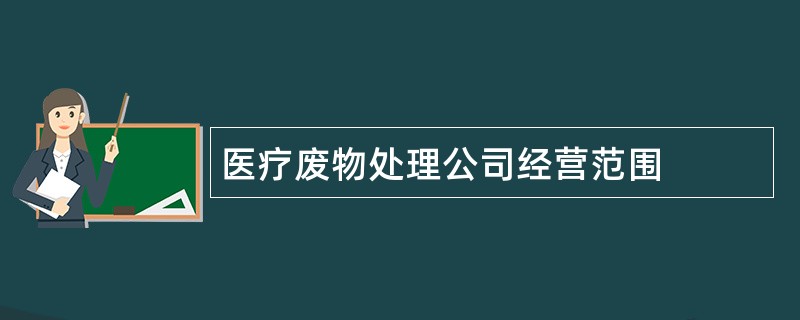 医疗废物处理公司经营范围